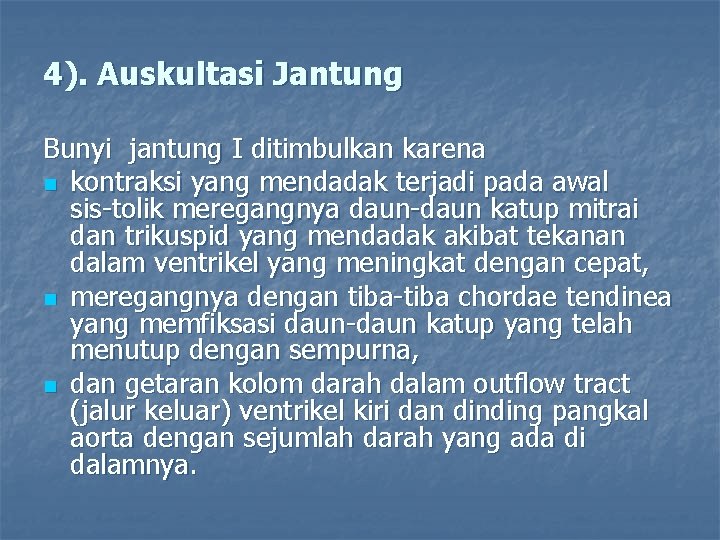 4). Auskultasi Jantung

Bunyi  jantung I ditimbulkan karena

• kontraksi yang mendadak terjadi pada awal sis-tolik meregangnya daun-daun katup mitrai dan trikuspid yang mendadak akibat tekanan dalam ventrikel yang meningkat dengan cepat,
• meregangnya dengan tiba-tiba chordae tendinea yang memfiksasi daun-daun katup yang telah menutup dengan sempurna,
• dan getaran kolom darah dalam outflow tract (jalur keluar) ventrikel kiri dan dinding pangkal aorta dengan sejumlah darah yang ada di dalamnya.